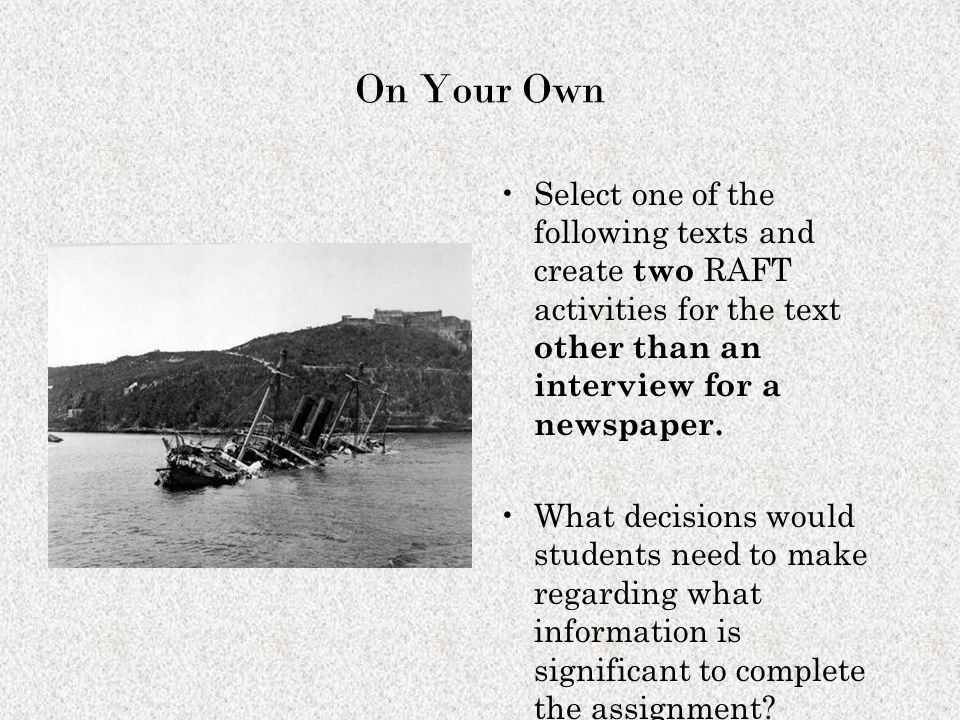 On Your Own

• Select one of the following texts and create two RAFT activities for the text other than an interview for a newspaper.

• What decisions would students need to make regarding what information is significant to complete the assignment?